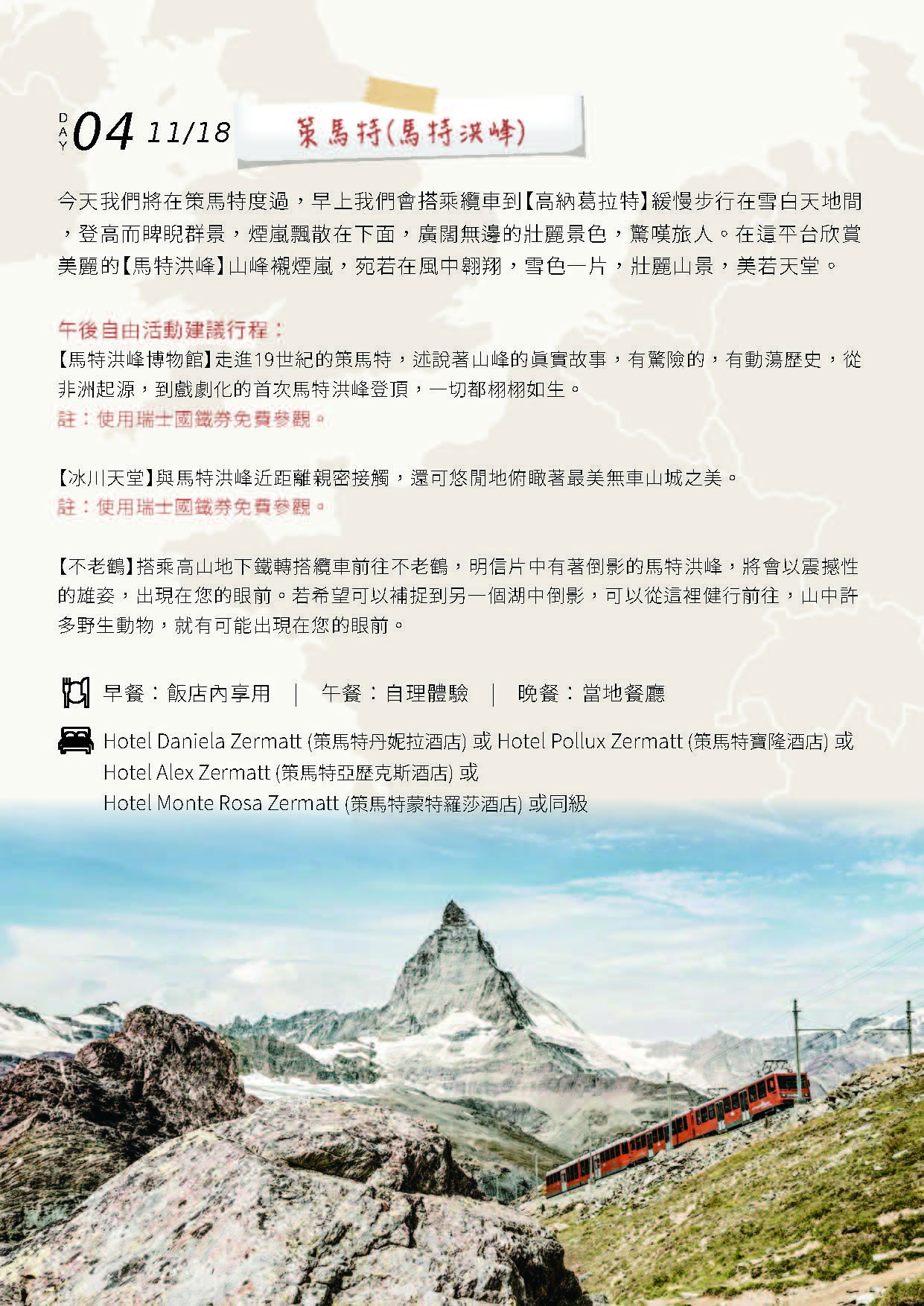 DAY 04 11/18 策馬特(馬特洪峰)

今天我們將在策馬特度過，早上我們會搭乘纜車到【高納葛拉特】緩慢步行在雪白天地間，登高而睥睨群景，煙嵐飄散在下面，廣闊無邊的壯麗景色，驚嘆旅人。在這平台欣賞美麗的【馬特洪峰】山峰襯煙嵐，宛若在風中翱翔，雪色一片，壯麗山景，美若天堂。

午後自由活動建議行程：
【馬特洪峰博物館】走進19世紀的策馬特，述說著山峰的真實故事，有驚險的，有動蕩歷史，從非洲起源，到戲劇化的首次馬特洪峰登頂，一切都栩栩如生。
註：使用瑞士國鐵券免費參觀。

【冰川天堂】與馬特洪峰近距離親密接觸，還可悠閒地俯瞰著最美無車山城之美。
註：使用瑞士國鐵券免費參觀。

【不老鶴】搭乘高山地下鐵轉搭纜車前往不老鶴，明信片中有著倒影的馬特洪峰，將會以震撼性的雄姿，出現在您的眼前。若希望可以補捉到另一個湖中倒影，可以從這裡健行前往，山中許多野生動物，就有可能出現在您的眼前。

早餐：飯店內享用 ｜ 午餐：自理體驗 ｜ 晚餐：當地餐廳

Hotel Daniela Zermatt (策馬特丹妮拉酒店) 或 Hotel Pollux Zermatt (策馬特寶隆酒店) 或
Hotel Alex Zermatt (策馬特亞歷克斯酒店) 或
Hotel Monte Rosa Zermatt (策馬特蒙特羅莎酒店) 或同級